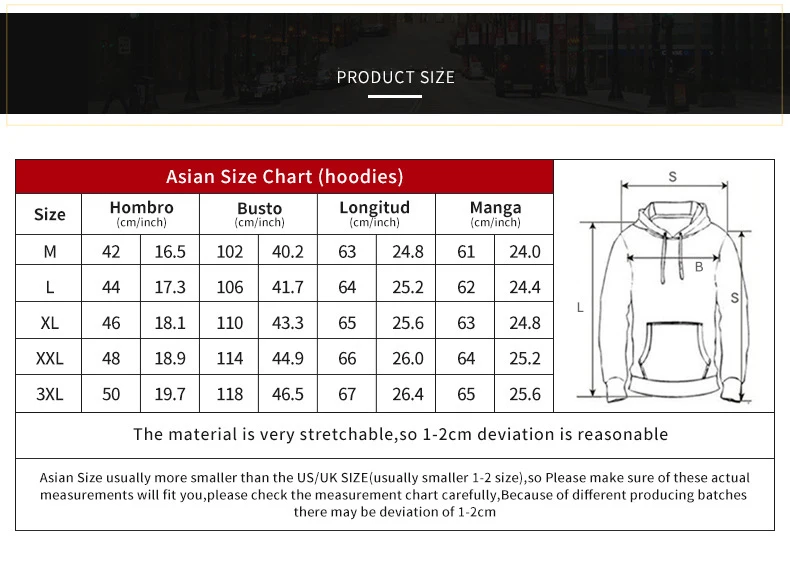 PRODUCT SIZE

Asian Size Chart (hoodies)

| Size | Hombro (cm/inch) | | Busto (cm/inch) | | Longitud (cm/inch) | | Manga (cm/inch) | |
|---|---|---|---|---|---|---|---|---|
| M | 42 | 16.5 | 102 | 40.2 | 63 | 24.8 | 61 | 24.0 |
| L | 44 | 17.3 | 106 | 41.7 | 64 | 25.2 | 62 | 24.4 |
| XL | 46 | 18.1 | 110 | 43.3 | 65 | 25.6 | 63 | 24.8 |
| XXL | 48 | 18.9 | 114 | 44.9 | 66 | 26.0 | 64 | 25.2 |
| 3XL | 50 | 19.7 | 118 | 46.5 | 67 | 26.4 | 65 | 25.6 |

S
B
L
S

The material is very stretchable,so 1-2cm deviation is reasonable

Asian Size usually more smaller than the US/UK SIZE(usually smaller 1-2 size),so Please make sure of these actual measurements will fit you,please check the measurement chart carefully,Because of different producing batches there may be deviation of 1-2cm